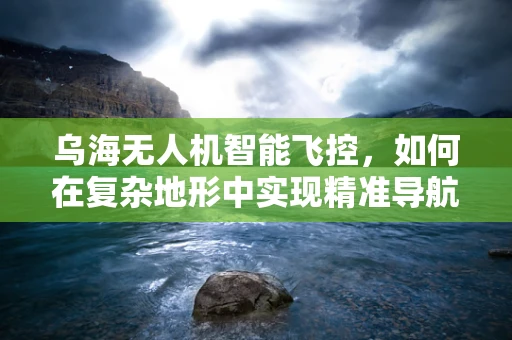 乌海无人机智能飞控，如何在复杂地形中实现精准导航